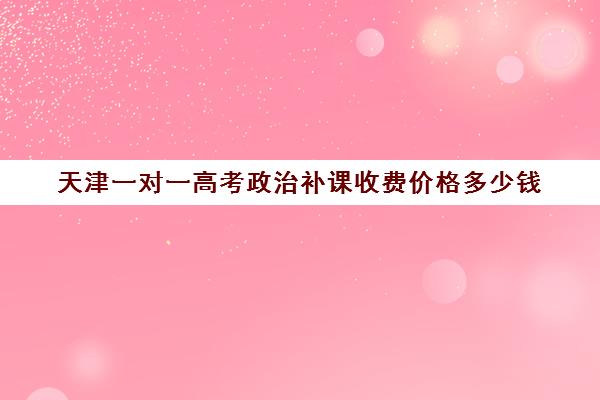 天津一对一高考政治补课收费价格多少钱